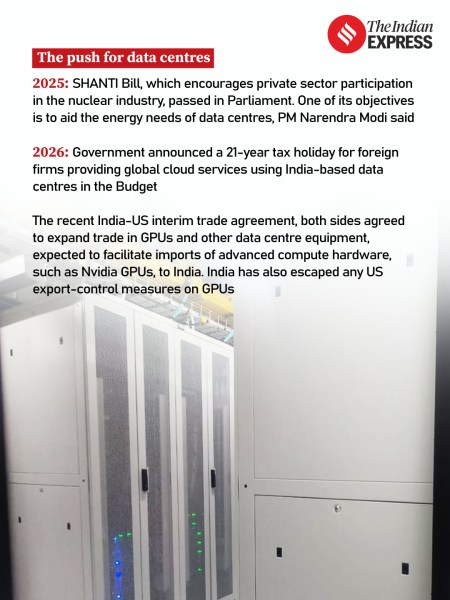 The Indian EXPRESS

The push for data centres

2025: SHANTI Bill, which encourages private sector participation in the nuclear industry, passed in Parliament. One of its objectives is to aid the energy needs of data centres, PM Narendra Modi said

2026: Government announced a 21-year tax holiday for foreign firms providing global cloud services using India-based data centres in the Budget

The recent India-US interim trade agreement, both sides agreed to expand trade in GPUs and other data centre equipment, expected to facilitate imports of advanced compute hardware, such as Nvidia GPUs, to India. India has also escaped any US export-control measures on GPUs